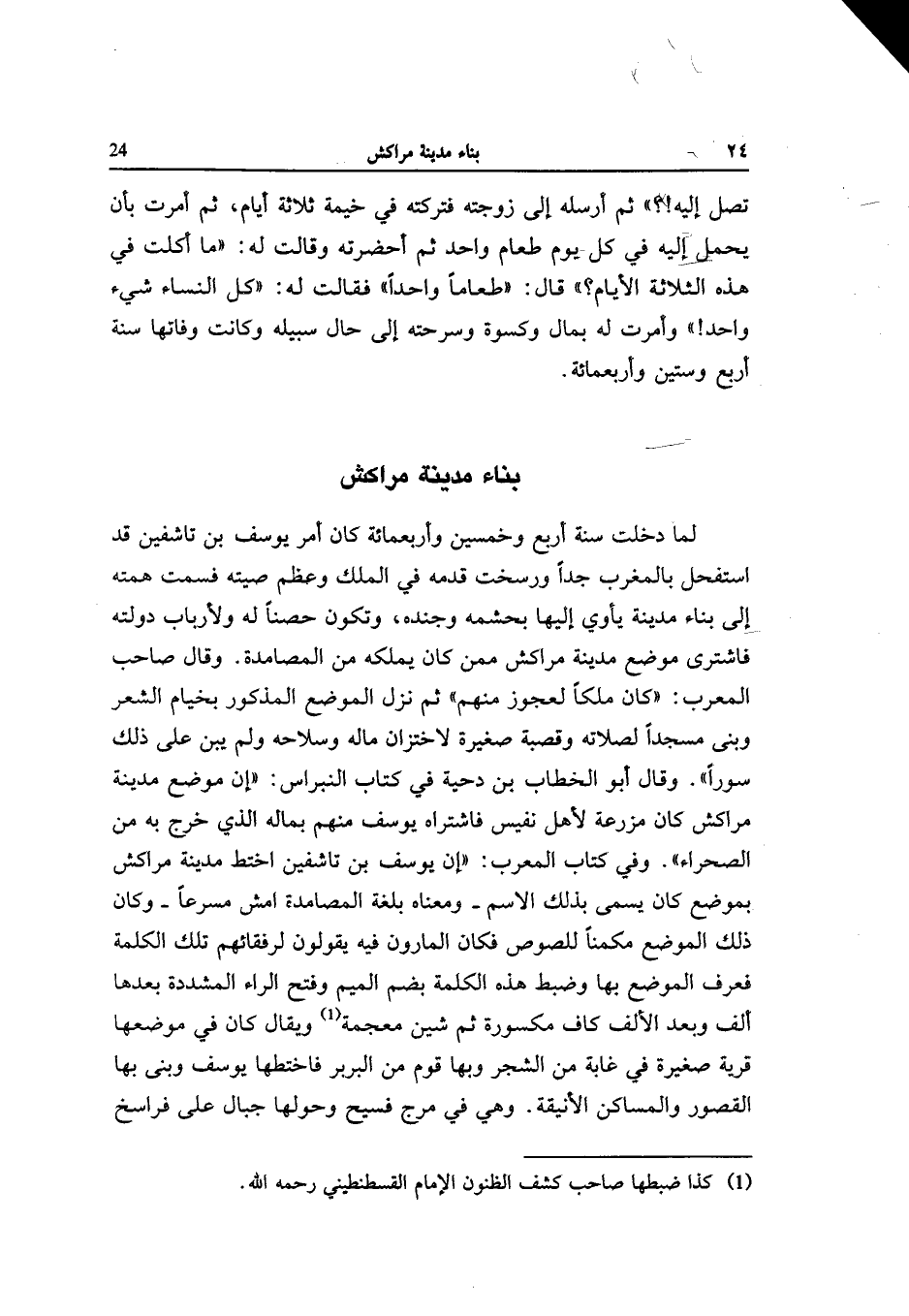 ٢٤ بناء مدينة مراكش 24

تصل إليه!؟» ثم أرسله إلى زوجته فتركته في خيمة ثلاثة أيام، ثم أمرت بأن يحمل إليه في كل يوم طعام واحد ثم أحضرته وقالت له: «ما أكلت في هذه الثلاثة الأيام؟» قال: «طعاماً واحداً» فقالت له: «كل النساء شيء واحد!» وأمرت له بمال وكسوة وسرحته إلى حال سبيله وكانت وفاتها سنة أربع وستين وأربعمائة.

بناء مدينة مراكش

لما دخلت سنة أربع وخمسين وأربعمائة كان أمر يوسف بن تاشفين قد استفحل بالمغرب جداً ورسخت قدمه في الملك وعظم صيته فسمت همته إلى بناء مدينة يأوي إليها بحشمه وجنده، وتكون حصناً له ولأرباب دولته فاشترى موضع مدينة مراكش ممن كان يملكه من المصامدة. وقال صاحب المعرب: «كان ملكاً لعجوز منهم» ثم نزل الموضع المذكور بخيام الشعر وبنى مسجداً لصلاته وقصبة صغيرة لاختزان ماله وسلاحه ولم يبن على ذلك سوراً». وقال أبو الخطاب بن دحية في كتاب النبراس: «إن موضع مدينة مراكش كان مزرعة لأهل نفيس فاشتراه يوسف منهم بماله الذي خرج به من الصحراء». وفي كتاب المعرب: «إن يوسف بن تاشفين اختط مدينة مراكش بموضع كان يسمى بذلك الاسم ـ ومعناه بلغة المصامدة امش مسرعاً ـ وكان ذلك الموضع مكمناً للصوص فكان المارون فيه يقولون لرفقائهم تلك الكلمة فعرف الموضع بها وضبط هذه الكلمة بضم الميم وفتح الراء المشددة بعدها ألف وبعد الألف كاف مكسورة ثم شين معجمة$^{(1)}$ ويقال كان في موضعها قرية صغيرة في غابة من الشجر وبها قوم من البربر فاختطها يوسف وبنى بها القصور والمساكن الأنيقة. وهي في مرج فسيح وحولها جبال على فراسخ

(1) كذا ضبطها صاحب كشف الظنون الإمام القسطنطيني رحمه الله.